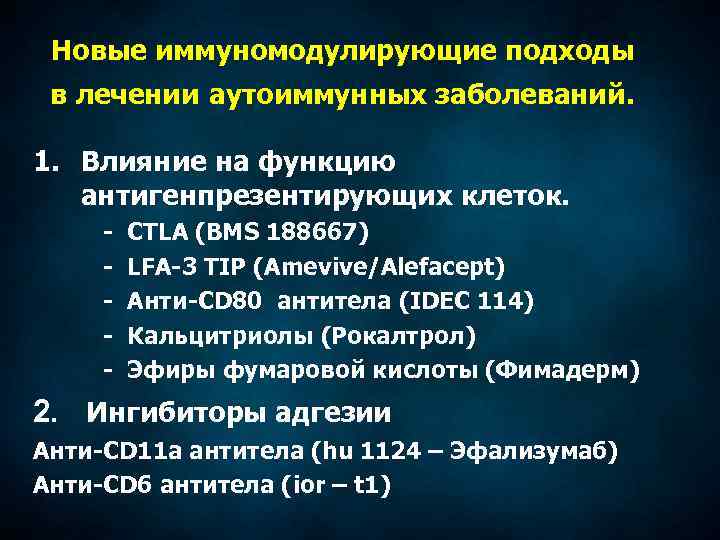 Новые иммуномодулирующие подходы в лечении аутоиммунных заболеваний.

1. Влияние на функцию антигенпрезентирующих клеток.
- CTLA (BMS 188667)
- LFA-3 TIP (Amevive/Alefacept)
- Анти-CD80 антитела (IDEC 114)
- Кальцитриолы (Рокалтрол)
- Эфиры фумаровой кислоты (Фимадерм)

2. Ингибиторы адгезии
Анти-CD11a антитела (hu 1124 – Эфализумаб)
Анти-CD6 антитела (ior – t1)